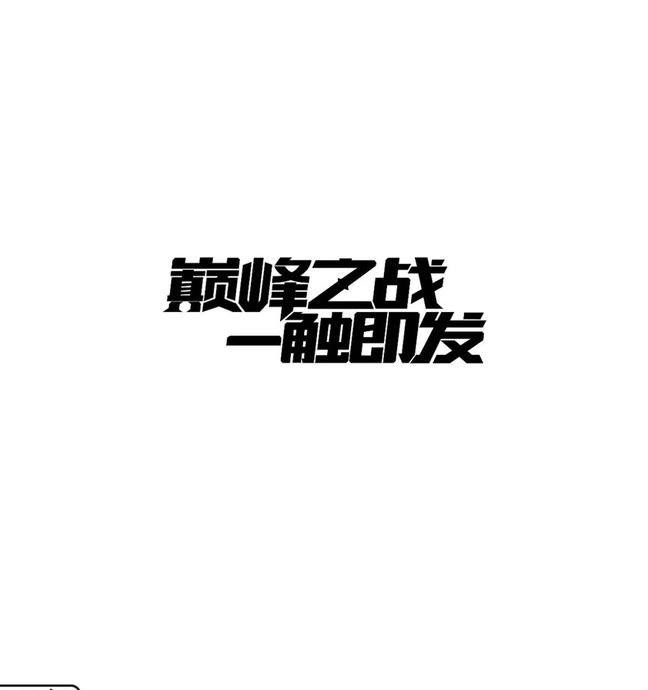 巅峰之战
一触即发